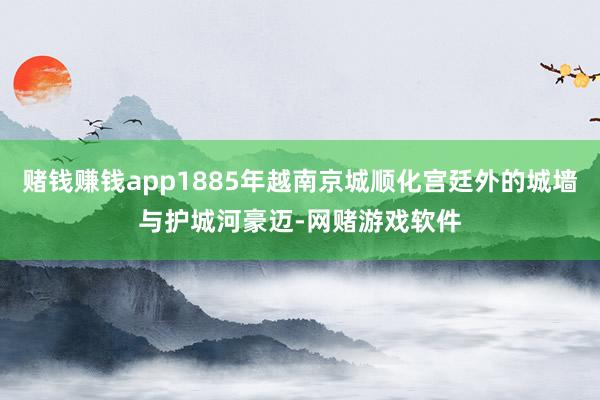 赌钱赚钱app1885年越南京城顺化宫廷外的城墙与护城河豪迈-网赌游戏软件